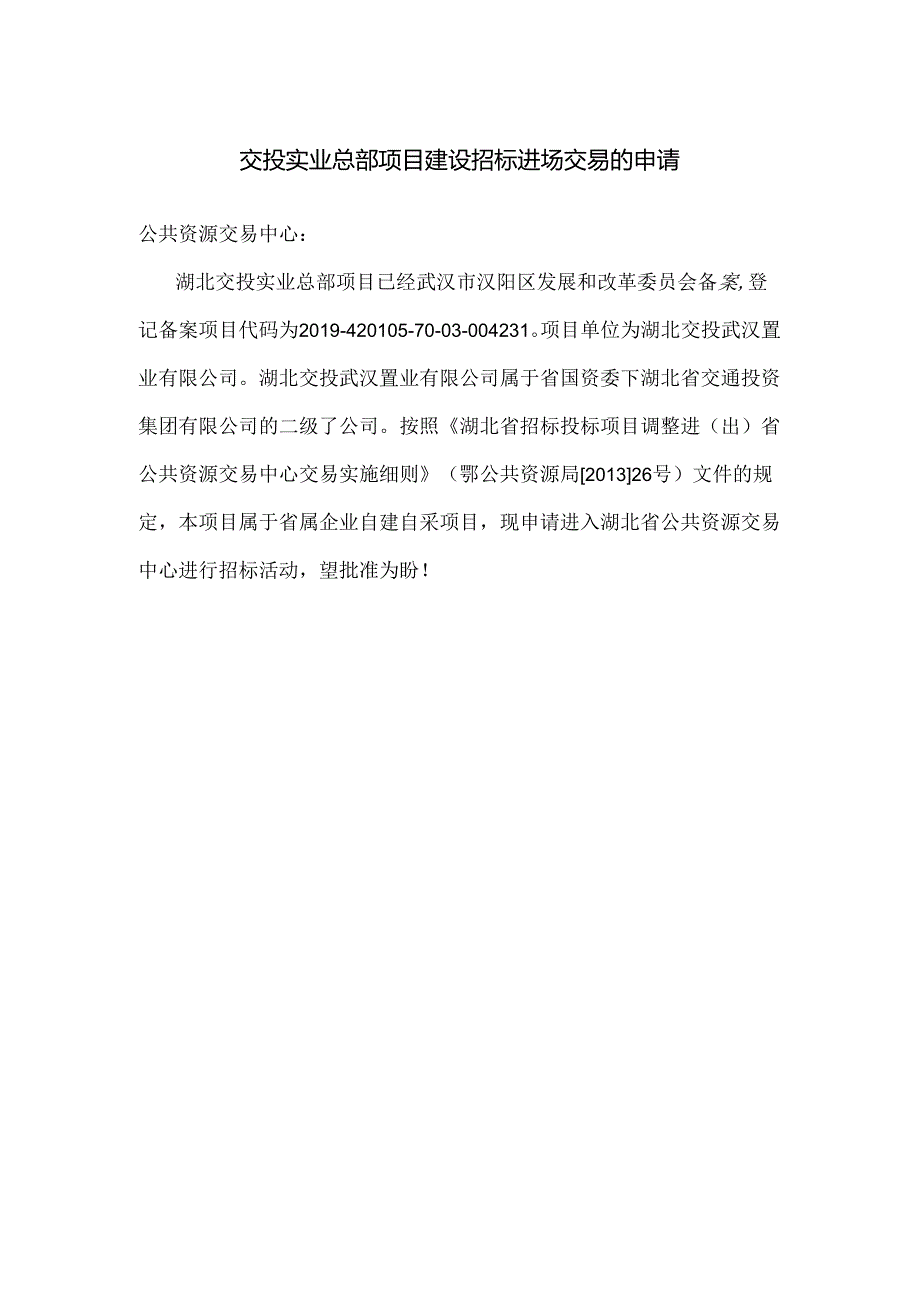 交投实业总部项目建设招标进场交易的申请

公共资源交易中心：

湖北交投实业总部项目已经武汉市汉阳区发展和改革委员会备案,登记备案项目代码为2019-420105-70-03-004231。项目单位为湖北交投武汉置业有限公司。湖北交投武汉置业有限公司属于省国资委下湖北省交通投资集团有限公司的二级了公司。按照《湖北省招标投标项目调整进（出）省公共资源交易中心交易实施细则》（鄂公共资源局[2013]26号）文件的规定，本项目属于省属企业自建自采项目，现申请进入湖北省公共资源交易中心进行招标活动，望批准为盼！